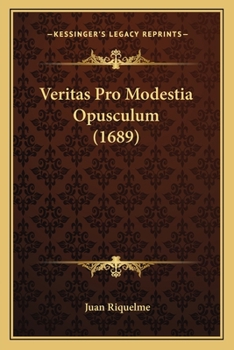 —KESSINGER'S LEGACY REPRINTS—

Veritas Pro Modestia Opusculum (1689)

Juan Riquelme